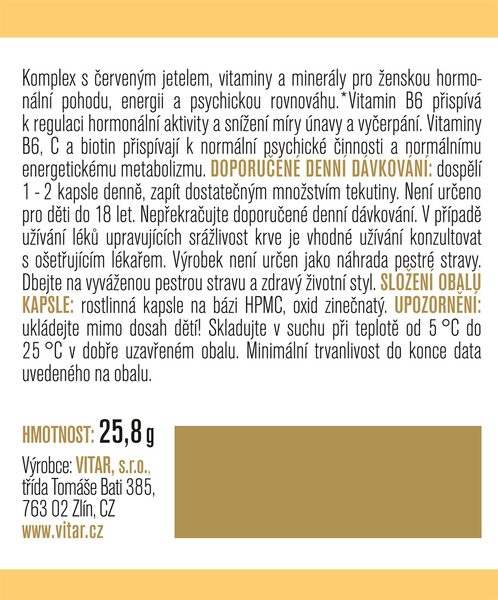 Komplex s červeným jetelem, vitaminy a minerály pro ženskou hormonální pohodu, energii a psychickou rovnováhu.*Vitamin B6 přispívá k regulaci hormonální aktivity a snížení míry únavy a vyčerpání. Vitaminy B6, C a biotin přispívají k normální psychické činnosti a normálnímu energetickému metabolizmu. DOPORUČENÉ DENNÍ DÁVKOVÁNÍ: dospělí 1 - 2 kapsle denně, zapít dostatečným množstvím tekutiny. Není určeno pro děti do 18 let. Nepřekračujte doporučené denní dávkování. V případě užívání léků upravujících srážlivost krve je vhodné užívání konzultovat s ošetřujícím lékařem. Výrobek není určen jako náhrada pestré stravy. Dbejte na vyváženou pestrou stravu a zdravý životní styl. SLOŽENÍ OBALU KAPSLE: rostlinná kapsle na bázi HPMC, oxid zinečnatý. UPOZORNĚNÍ: ukládejte mimo dosah dětí! Skladujte v suchu při teplotě od 5 °C do 25 °C v dobře uzavřeném obalu. Minimální trvanlivost do konce data uvedeného na obalu.

HMOTNOST: 25,8 g

Výrobce: VITAR, s.r.o.,
třída Tomáše Bati 385,
763 02 Zlín, CZ
www.vitar.cz